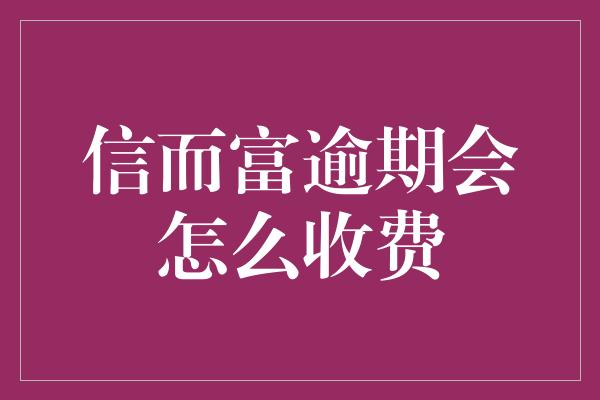 信而富逾期会怎么收费